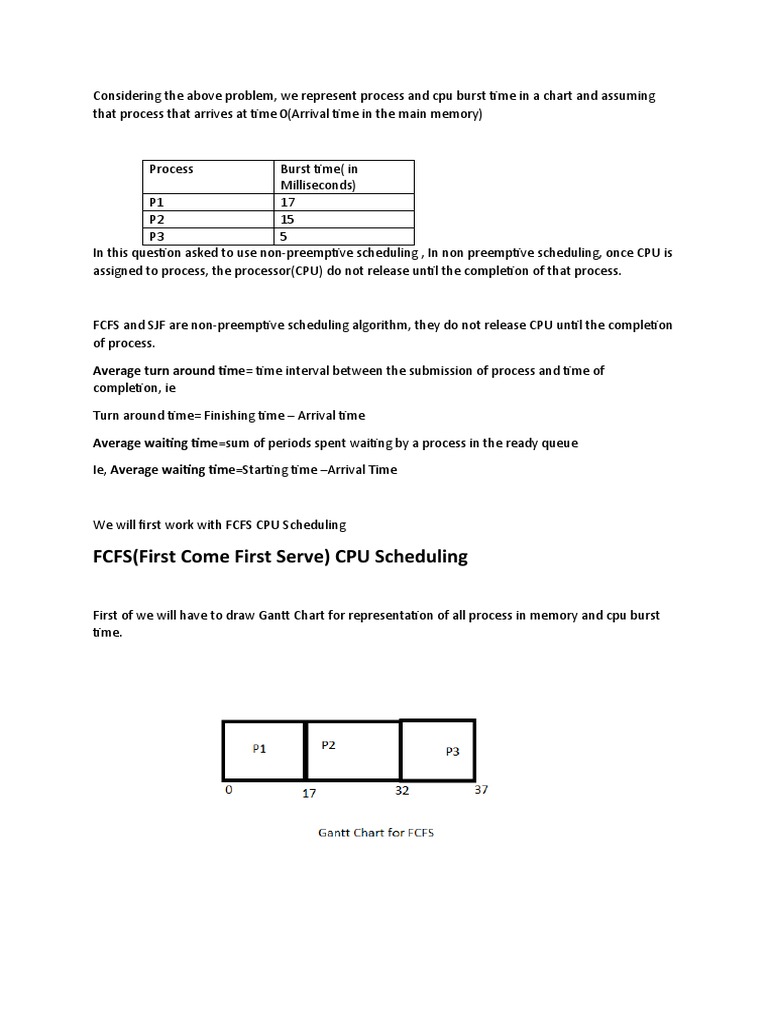 Considering the above problem, we represent process and cpu burst time in a chart and assuming that process that arrives at time 0(Arrival time in the main memory)

| Process | Burst time( in Milliseconds) |
|---|---|
| P1 | 17 |
| P2 | 15 |
| P3 | 5 |

In this question asked to use non-preemptive scheduling , In non preemptive scheduling, once CPU is assigned to process, the processor(CPU) do not release until the completion of that process.

FCFS and SJF are non-preemptive scheduling algorithm, they do not release CPU until the completion of process.

Average turn around time= time interval between the submission of process and time of completion, ie

Turn around time= Finishing time – Arrival time

Average waiting time=sum of periods spent waiting by a process in the ready queue

Ie, Average waiting time=Starting time –Arrival Time

We will first work with FCFS CPU Scheduling

FCFS(First Come First Serve) CPU Scheduling

First of we will have to draw Gantt Chart for representation of all process in memory and cpu burst time.

P1 P2 P3
0 17 32 37

Gantt Chart for FCFS